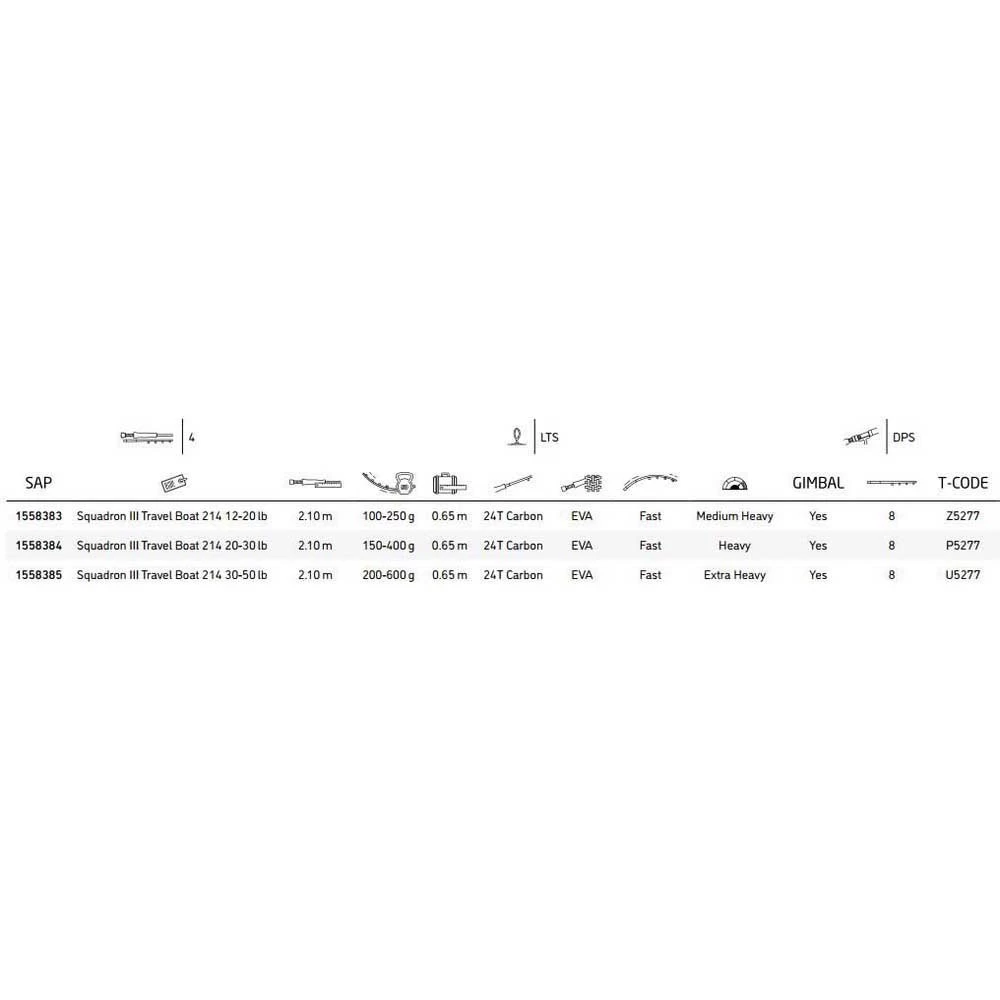 4 LTS DPS

| SAP |  |  |  |  |  |  |  |  | GIMBAL |  | T-CODE |
|---|---|---|---|---|---|---|---|---|---|---|---|
| 1558383 | Squadron III Travel Boat 214 12-20 lb | 2.10 m | 100-250 g | 0.65 m | 24T Carbon | EVA | Fast | Medium Heavy | Yes | 8 | Z5277 |
| 1558384 | Squadron III Travel Boat 214 20-30 lb | 2.10 m | 150-400 g | 0.65 m | 24T Carbon | EVA | Fast | Heavy | Yes | 8 | P5277 |
| 1558385 | Squadron III Travel Boat 214 30-50 lb | 2.10 m | 200-600 g | 0.65 m | 24T Carbon | EVA | Fast | Extra Heavy | Yes | 8 | U5277 |